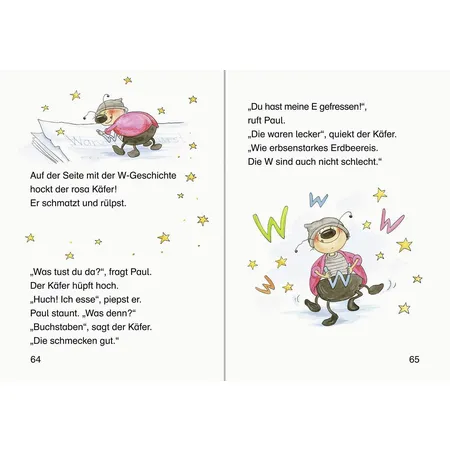 Auf der Seite mit der W-Geschichte hockt der rosa Käfer!
Er schmatzt und rülpst.

„Was tust du da?“, fragt Paul.
Der Käfer hüpft hoch.
„Huch! Ich esse“, piepst er.
Paul staunt. „Was denn?“
„Buchstaben“, sagt der Käfer.
„Die schmecken gut.“

64

„Du hast meine E gefressen!“, ruft Paul.
„Die waren lecker“, quiekt der Käfer.
„Wie erbsenstarkes Erdbeereis.
Die W sind auch nicht schlecht.“

W W W W W

65